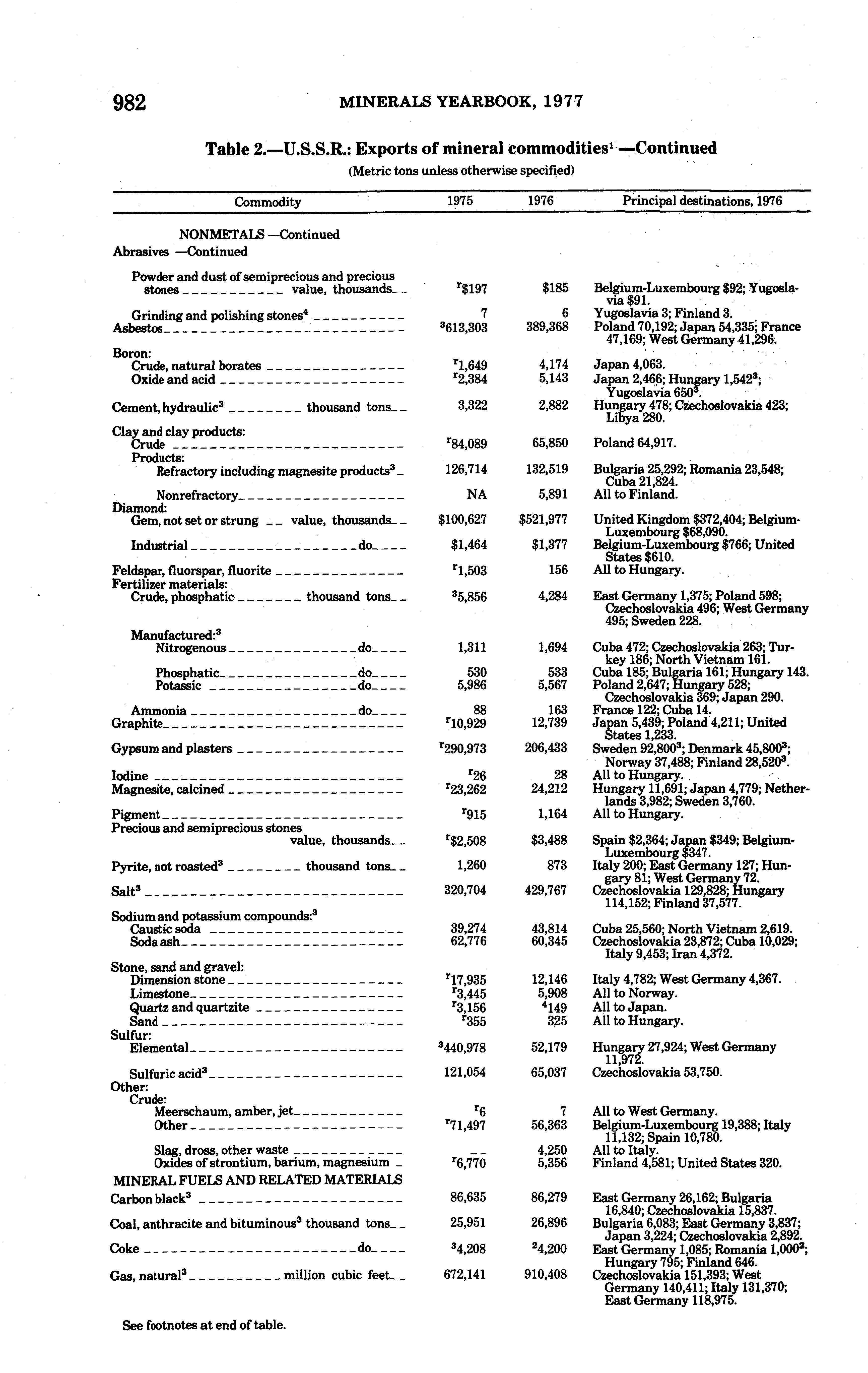 982 MINERALS YEARBOOK, 1977

Table 2.—U.S.S.R.: Exports of mineral commodities$^1$ —Continued

(Metric tons unless otherwise specified)

| Commodity | 1975 | 1976 | Principal destinations, 1976 |
|---|---|---|---|
| NONMETALS —Continued | | | |
| Abrasives —Continued | | | |
| Powder and dust of semiprecious and precious stones value, thousands | $^r$\$197 | \$185 | Belgium-Luxembourg \$92; Yugoslavia \$91. |
| Grinding and polishing stones$^4$ | 7 | 6 | Yugoslavia 3; Finland 3. |
| Asbestos | $^3$613,303 | 389,368 | Poland 70,192; Japan 54,335; France 47,169; West Germany 41,296. |
| Boron: | | | |
| Crude, natural borates | $^r$1,649 | 4,174 | Japan 4,063. |
| Oxide and acid | $^r$2,384 | 5,143 | Japan 2,466; Hungary 1,542$^3$; Yugoslavia 650$^3$. |
| Cement, hydraulic$^3$ thousand tons | 3,322 | 2,882 | Hungary 478; Czechoslovakia 423; Libya 280. |
| Clay and clay products: | | | |
| Crude | $^r$84,089 | 65,850 | Poland 64,917. |
| Products: | | | |
| Refractory including magnesite products$^3$ | 126,714 | 132,519 | Bulgaria 25,292; Romania 23,548; Cuba 21,824. |
| Nonrefractory | NA | 5,891 | All to Finland. |
| Diamond: | | | |
| Gem, not set or strung value, thousands | \$100,627 | \$521,977 | United Kingdom \$372,404; Belgium-Luxembourg \$68,090. |
| Industrial do | \$1,464 | \$1,377 | Belgium-Luxembourg \$766; United States \$610. |
| Feldspar, fluorspar, fluorite | $^r$1,503 | 156 | All to Hungary. |
| Fertilizer materials: | | | |
| Crude, phosphatic thousand tons | $^3$5,856 | 4,284 | East Germany 1,375; Poland 598; Czechoslovakia 496; West Germany 495; Sweden 228. |
| Manufactured:$^3$ | | | |
| Nitrogenous do | 1,311 | 1,694 | Cuba 472; Czechoslovakia 263; Turkey 186; North Vietnam 161. |
| Phosphatic do | 530 | 533 | Cuba 185; Bulgaria 161; Hungary 143. |
| Potassic do | 5,986 | 5,567 | Poland 2,647; Hungary 528; Czechoslovakia 369; Japan 290. |
| Ammonia do | 88 | 163 | France 122; Cuba 14. |
| Graphite | $^r$10,929 | 12,739 | Japan 5,439; Poland 4,211; United States 1,233. |
| Gypsum and plasters | $^r$290,973 | 206,433 | Sweden 92,800$^3$; Denmark 45,800$^3$; Norway 37,488; Finland 28,520$^3$. |
| Iodine | $^r$26 | 28 | All to Hungary. |
| Magnesite, calcined | $^r$23,262 | 24,212 | Hungary 11,691; Japan 4,779; Netherlands 3,982; Sweden 3,760. |
| Pigment | $^r$915 | 1,164 | All to Hungary. |
| Precious and semiprecious stones value, thousands | $^r$\$2,508 | \$3,488 | Spain \$2,364; Japan \$349; Belgium-Luxembourg \$347. |
| Pyrite, not roasted$^3$ thousand tons | 1,260 | 873 | Italy 200; East Germany 127; Hungary 81; West Germany 72. |
| Salt$^3$ | 320,704 | 429,767 | Czechoslovakia 129,828; Hungary 114,152; Finland 37,577. |
| Sodium and potassium compounds:$^3$ | | | |
| Caustic soda | 39,274 | 43,814 | Cuba 25,560; North Vietnam 2,619. |
| Soda ash | 62,776 | 60,345 | Czechoslovakia 23,872; Cuba 10,029; Italy 9,453; Iran 4,372. |
| Stone, sand and gravel: | | | |
| Dimension stone | $^r$17,935 | 12,146 | Italy 4,782; West Germany 4,367. |
| Limestone | $^r$3,445 | 5,908 | All to Norway. |
| Quartz and quartzite | $^r$3,156 | $^4$149 | All to Japan. |
| Sand | $^r$355 | 325 | All to Hungary. |
| Sulfur: | | | |
| Elemental | $^3$440,978 | 52,179 | Hungary 27,924; West Germany 11,972. |
| Sulfuric acid$^3$ | 121,054 | 65,037 | Czechoslovakia 53,750. |
| Other: | | | |
| Crude: | | | |
| Meerschaum, amber, jet | $^r$6 | 7 | All to West Germany. |
| Other | $^r$71,497 | 56,363 | Belgium-Luxembourg 19,388; Italy 11,132; Spain 10,780. |
| Slag, dross, other waste | -- | 4,250 | All to Italy. |
| Oxides of strontium, barium, magnesium | $^r$6,770 | 5,356 | Finland 4,581; United States 320. |
| MINERAL FUELS AND RELATED MATERIALS | | | |
| Carbon black$^3$ | 86,635 | 86,279 | East Germany 26,162; Bulgaria 16,840; Czechoslovakia 15,837. |
| Coal, anthracite and bituminous$^3$ thousand tons | 25,951 | 26,896 | Bulgaria 6,083; East Germany 3,837; Japan 3,224; Czechoslovakia 2,892. |
| Coke do | $^3$4,208 | $^2$4,200 | East Germany 1,085; Romania 1,000$^2$; Hungary 795; Finland 646. |
| Gas, natural$^3$ million cubic feet | 672,141 | 910,408 | Czechoslovakia 151,393; West Germany 140,411; Italy 131,370; East Germany 118,975. |

See footnotes at end of table.